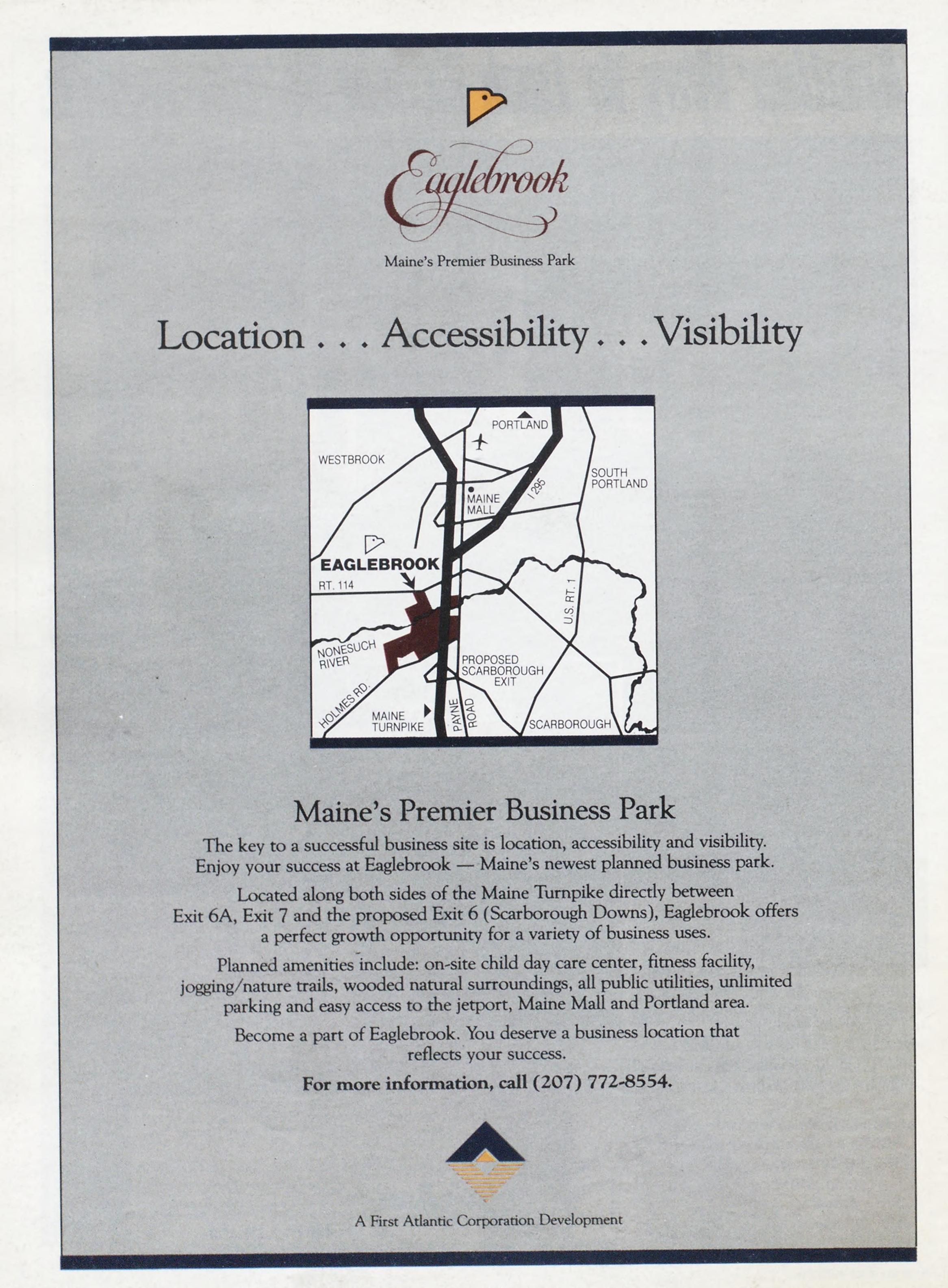 Eaglebrook

Maine's Premier Business Park

Location . . . Accessibility . . . Visibility

PORTLAND

WESTBROOK

SOUTH PORTLAND

MAINE MALL

I 295

EAGLEBROOK

RT. 114

U.S. RT. 1

NONESUCH RIVER

PROPOSED SCARBOROUGH EXIT

HOLMES RD.

MAINE TURNPIKE

PAYNE ROAD

SCARBOROUGH

Maine's Premier Business Park

The key to a successful business site is location, accessibility and visibility. Enjoy your success at Eaglebrook — Maine's newest planned business park.

Located along both sides of the Maine Turnpike directly between Exit 6A, Exit 7 and the proposed Exit 6 (Scarborough Downs), Eaglebrook offers a perfect growth opportunity for a variety of business uses.

Planned amenities include: on-site child day care center, fitness facility, jogging/nature trails, wooded natural surroundings, all public utilities, unlimited parking and easy access to the jetport, Maine Mall and Portland area.

Become a part of Eaglebrook. You deserve a business location that reflects your success.

For more information, call (207) 772-8554.

A First Atlantic Corporation Development